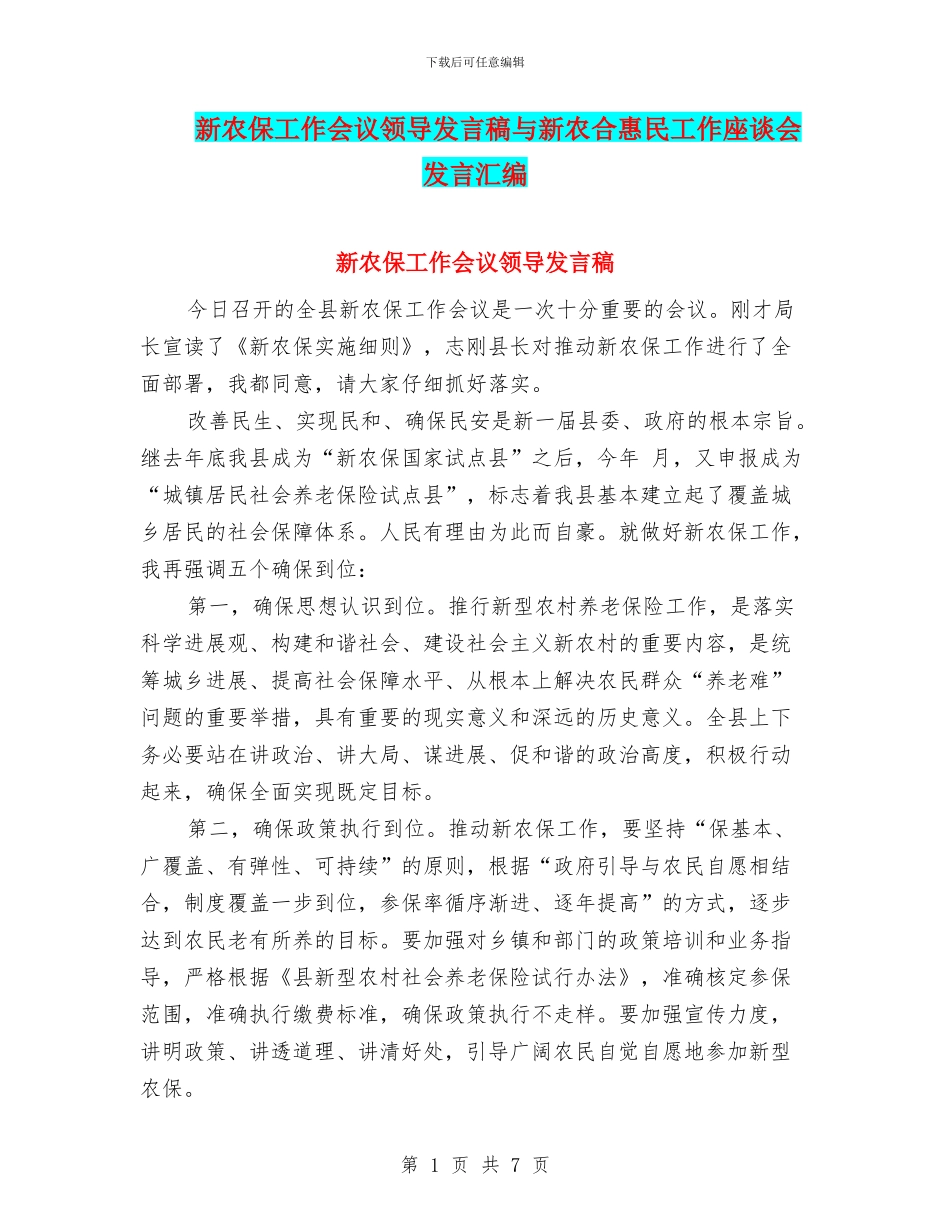 下载后可任意编辑

新农保工作会议领导发言稿与新农合惠民工作座谈会发言汇编

新农保工作会议领导发言稿

今日召开的全县新农保工作会议是一次十分重要的会议。刚才局长宣读了《新农保实施细则》，志刚县长对推动新农保工作进行了全面部署，我都同意，请大家仔细抓好落实。

改善民生、实现民和、确保民安是新一届县委、政府的根本宗旨。继去年底我县成为“新农保国家试点县”之后，今年 月，又申报成为“城镇居民社会养老保险试点县”，标志着我县基本建立起了覆盖城乡居民的社会保障体系。人民有理由为此而自豪。就做好新农保工作，我再强调五个确保到位：

第一，确保思想认识到位。推行新型农村养老保险工作，是落实科学进展观、构建和谐社会、建设社会主义新农村的重要内容，是统筹城乡进展、提高社会保障水平、从根本上解决农民群众“养老难”问题的重要举措，具有重要的现实意义和深远的历史意义。全县上下务必要站在讲政治、讲大局、谋进展、促和谐的政治高度，积极行动起来，确保全面实现既定目标。

第二，确保政策执行到位。推动新农保工作，要坚持“保基本、广覆盖、有弹性、可持续”的原则，根据“政府引导与农民自愿相结合，制度覆盖一步到位，参保率循序渐进、逐年提高”的方式，逐步达到农民老有所养的目标。要加强对乡镇和部门的政策培训和业务指导，严格根据《县新型农村社会养老保险试行办法》，准确核定参保范围，准确执行缴费标准，确保政策执行不走样。要加强宣传力度，讲明政策、讲透道理、讲清好处，引导广阔农民自觉自愿地参加新型农保。

第 1 页 共 7 页